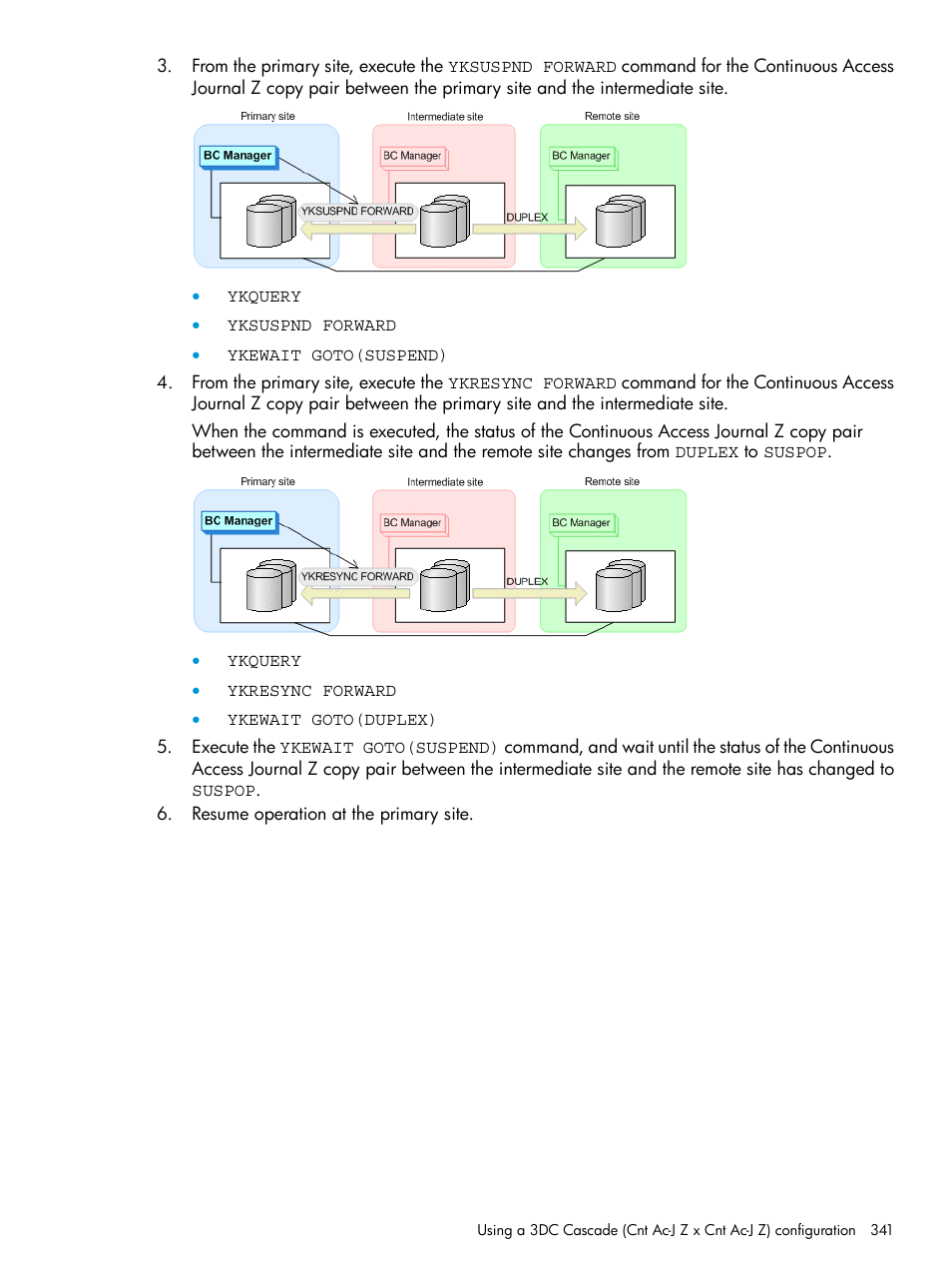 3. From the primary site, execute the YKSUSPND FORWARD command for the Continuous Access Journal Z copy pair between the primary site and the intermediate site.

Primary site
Intermediate site
Remote site
BC Manager
BC Manager
BC Manager
YKSUSPND FORWARD
DUPLEX

• YKQUERY
• YKSUSPND FORWARD
• YKEWAIT GOTO(SUSPEND)

4. From the primary site, execute the YKRESYNC FORWARD command for the Continuous Access Journal Z copy pair between the primary site and the intermediate site.

When the command is executed, the status of the Continuous Access Journal Z copy pair between the intermediate site and the remote site changes from DUPLEX to SUSPOP.

Primary site
Intermediate site
Remote site
BC Manager
BC Manager
BC Manager
YKRESYNC FORWARD
DUPLEX

• YKQUERY
• YKRESYNC FORWARD
• YKEWAIT GOTO(DUPLEX)

5. Execute the YKEWAIT GOTO(SUSPEND) command, and wait until the status of the Continuous Access Journal Z copy pair between the intermediate site and the remote site has changed to SUSPOP.

6. Resume operation at the primary site.

Using a 3DC Cascade (Cnt Ac-J Z x Cnt Ac-J Z) configuration 341